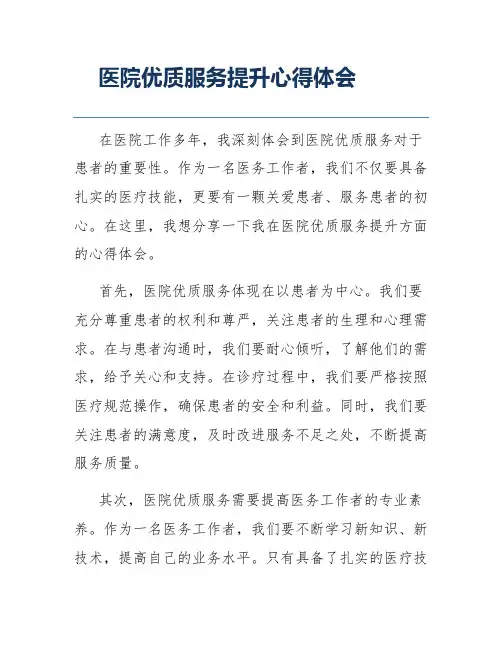 医院优质服务提升心得体会

在医院工作多年，我深刻体会到医院优质服务对于患者的重要性。作为一名医务工作者，我们不仅要具备扎实的医疗技能，更要有一颗关爱患者、服务患者的初心。在这里，我想分享一下我在医院优质服务提升方面的心得体会。

首先，医院优质服务体现在以患者为中心。我们要充分尊重患者的权利和尊严，关注患者的生理和心理需求。在与患者沟通时，我们要耐心倾听，了解他们的需求，给予关心和支持。在诊疗过程中，我们要严格按照医疗规范操作，确保患者的安全和利益。同时，我们要关注患者的满意度，及时改进服务不足之处，不断提高服务质量。

其次，医院优质服务需要提高医务工作者的专业素养。作为一名医务工作者，我们要不断学习新知识、新技术，提高自己的业务水平。只有具备了扎实的医疗技